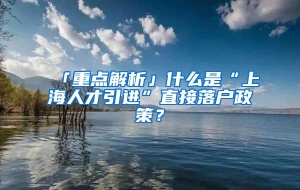 「重点解析」什么是“上海人才引进”直接落户政策？